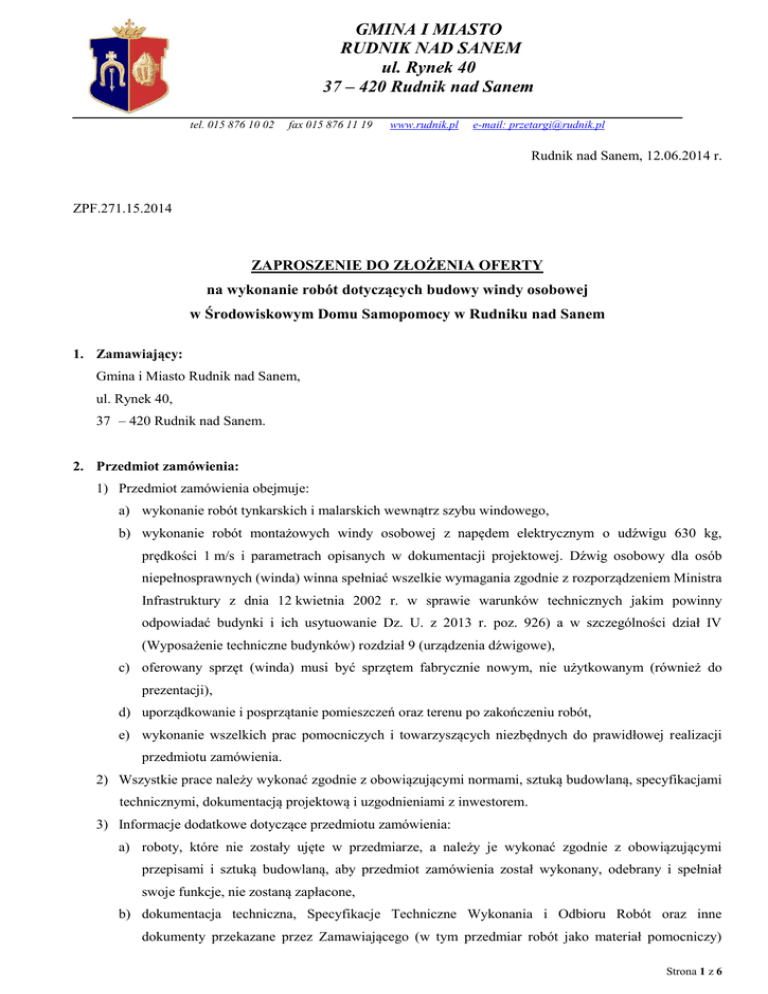 GMINA I MIASTO
RUDNIK NAD SANEM
ul. Rynek 40
37 – 420 Rudnik nad Sanem

tel. 015 876 10 02 fax 015 876 11 19 www.rudnik.pl e-mail: przetargi@rudnik.pl

Rudnik nad Sanem, 12.06.2014 r.

ZPF.271.15.2014

ZAPROSZENIE DO ZŁOŻENIA OFERTY
na wykonanie robót dotyczących budowy windy osobowej
w Środowiskowym Domu Samopomocy w Rudniku nad Sanem

1. Zamawiający:
Gmina i Miasto Rudnik nad Sanem,
ul. Rynek 40,
37 – 420 Rudnik nad Sanem.

2. Przedmiot zamówienia:
1) Przedmiot zamówienia obejmuje:
a) wykonanie robót tynkarskich i malarskich wewnątrz szybu windowego,
b) wykonanie robót montażowych windy osobowej z napędem elektrycznym o udźwigu 630 kg, prędkości 1 m/s i parametrach opisanych w dokumentacji projektowej. Dźwig osobowy dla osób niepełnosprawnych (winda) winna spełniać wszelkie wymagania zgodnie z rozporządzeniem Ministra Infrastruktury z dnia 12 kwietnia 2002 r. w sprawie warunków technicznych jakim powinny odpowiadać budynki i ich usytuowanie Dz. U. z 2013 r. poz. 926) a w szczególności dział IV (Wyposażenie techniczne budynków) rozdział 9 (urządzenia dźwigowe),
c) oferowany sprzęt (winda) musi być sprzętem fabrycznie nowym, nie użytkowanym (również do prezentacji),
d) uporządkowanie i posprzątanie pomieszczeń oraz terenu po zakończeniu robót,
e) wykonanie wszelkich prac pomocniczych i towarzyszących niezbędnych do prawidłowej realizacji przedmiotu zamówienia.
2) Wszystkie prace należy wykonać zgodnie z obowiązującymi normami, sztuką budowlaną, specyfikacjami technicznymi, dokumentacją projektową i uzgodnieniami z inwestorem.
3) Informacje dodatkowe dotyczące przedmiotu zamówienia:
a) roboty, które nie zostały ujęte w przedmiarze, a należy je wykonać zgodnie z obowiązującymi przepisami i sztuką budowlaną, aby przedmiot zamówienia został wykonany, odebrany i spełniał swoje funkcje, nie zostaną zapłacone,
b) dokumentacja techniczna, Specyfikacje Techniczne Wykonania i Odbioru Robót oraz inne dokumenty przekazane przez Zamawiającego (w tym przedmiar robót jako materiał pomocniczy)

Strona 1 z 6